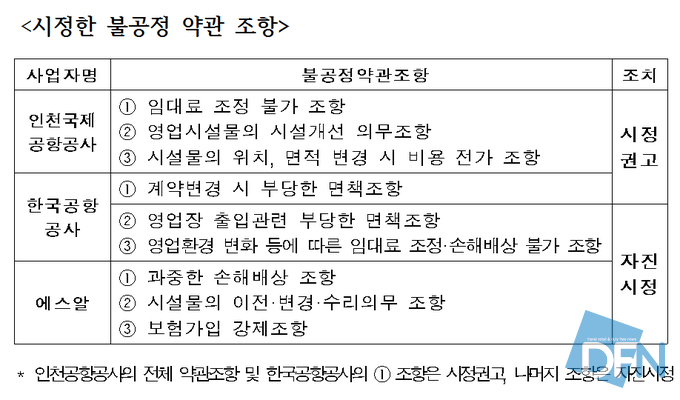 <시정한 불공정 약관 조항>

| 사업자명 | 불공정약관조항 | 조치 |
|---|---|---|
| 인천국제공항공사 | ① 임대료 조정 불가 조항<br>② 영업시설물의 시설개선 의무조항<br>③ 시설물의 위치, 면적 변경 시 비용 전가 조항 | 시정권고 |
| 한국공항공사 | ① 계약변경 시 부당한 면책조항 | 시정권고 |
| 한국공항공사 | ② 영업장 출입관련 부당한 면책조항<br>③ 영업환경 변화 등에 따른 임대료 조정·손해배상 불가 조항 | 자진시정 |
| 에스알 | ① 과중한 손해배상 조항<br>② 시설물의 이전·변경·수리의무 조항<br>③ 보험가입 강제조항 | 자진시정 |

* 인천공항공사의 전체 약관조항 및 한국공항공사의 ① 조항은 시정권고, 나머지 조항은 자진시정

DFN